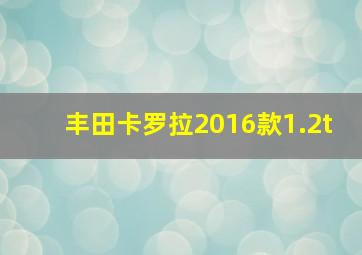 丰田卡罗拉2016款1.2t